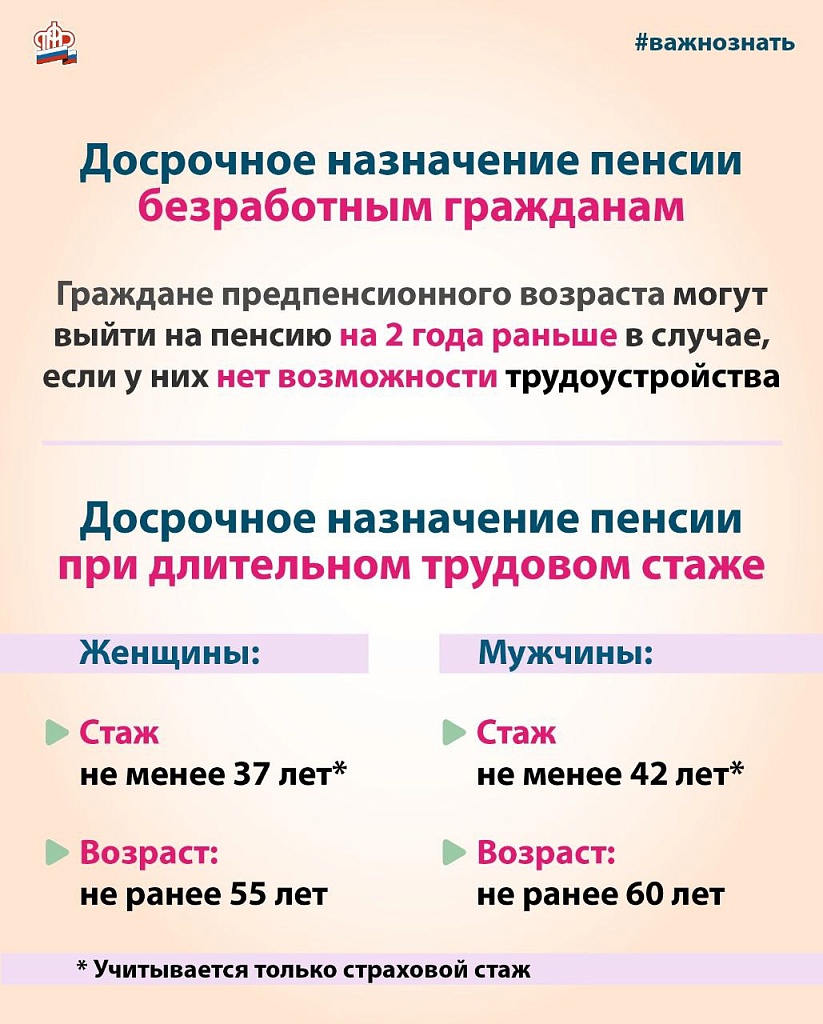 #важнознать

Досрочное назначение пенсии безработным гражданам

Граждане предпенсионного возраста могут выйти на пенсию на 2 года раньше в случае, если у них нет возможности трудоустройства

Досрочное назначение пенсии при длительном трудовом стаже

Женщины:

Стаж
не менее 37 лет*

Возраст:
не ранее 55 лет

Мужчины:

Стаж
не менее 42 лет*

Возраст:
не ранее 60 лет

* Учитывается только страховой стаж